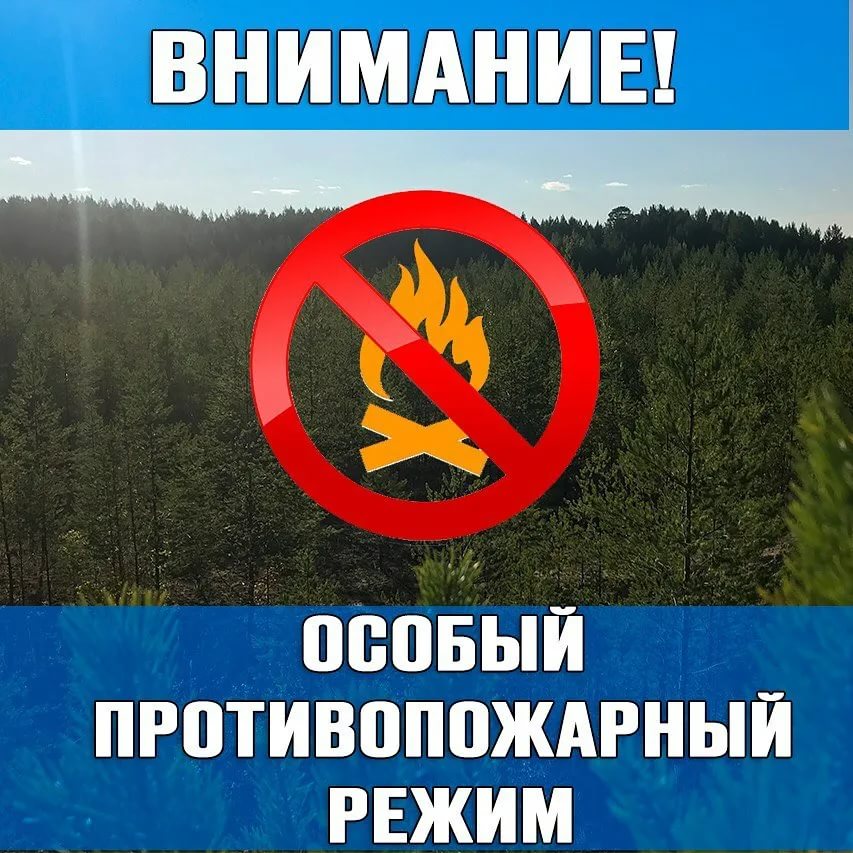 ВНИМАНИЕ!

ОСОБЫЙ ПРОТИВОПОЖАРНЫЙ РЕЖИМ